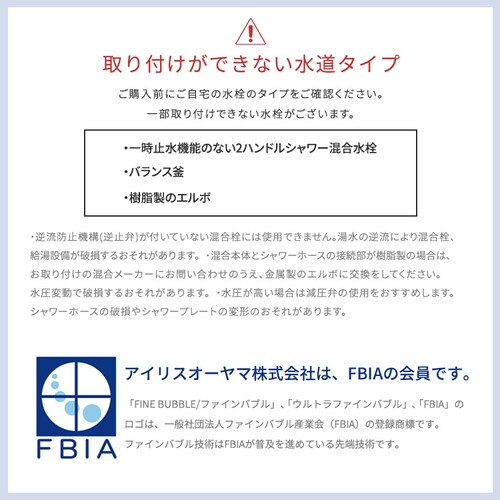 取り付けができない水道タイプ

ご購入前にご自宅の水栓のタイプをご確認ください。
一部取り付けできない水栓がございます。

・一時止水機能のない2ハンドルシャワー混合水栓
・バランス釜
・樹脂製のエルボ

・逆流防止機構(逆止弁)が付いていない混合栓には使用できません。湯水の逆流により混合栓、給湯設備が破損するおそれがあります。・混合本体とシャワーホースの接続部が樹脂製の場合は、お取り付けの混合メーカーにお問い合わせのうえ、金属製のエルボに交換をしてください。水圧変動で破損するおそれがあります。・水圧が高い場合は減圧弁の使用をおすすめします。シャワーホースの破損やシャワープレートの変形のおそれがあります。

FBIA

アイリスオーヤマ株式会社は、FBIAの会員です。

「FINE BUBBLE/ファインバブル」、「ウルトラファインバブル」、「FBIA」のロゴは、一般社団法人ファインバブル産業会（FBIA）の登録商標です。
ファインバブル技術はFBIAが普及を進めている先端技術です。